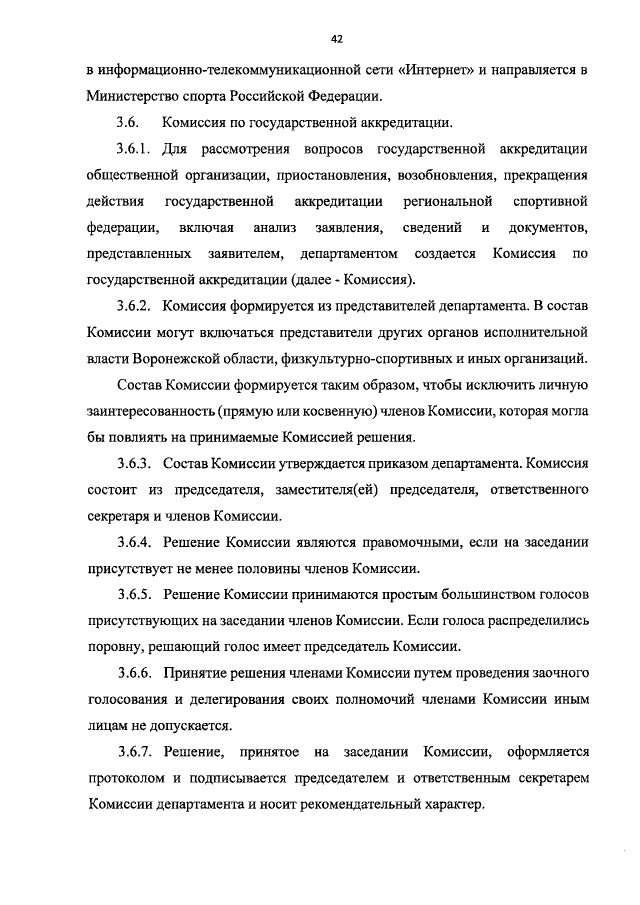 42

в информационно-телекоммуникационной сети «Интернет» и направляется в Министерство спорта Российской Федерации.

3.6. Комиссия по государственной аккредитации.

3.6.1. Для рассмотрения вопросов государственной аккредитации общественной организации, приостановления, возобновления, прекращения действия государственной аккредитации региональной спортивной федерации, включая анализ заявления, сведений и документов, представленных заявителем, департаментом создается Комиссия по государственной аккредитации (далее - Комиссия).

3.6.2. Комиссия формируется из представителей департамента. В состав Комиссии могут включаться представители других органов исполнительной власти Воронежской области, физкультурно-спортивных и иных организаций.

Состав Комиссии формируется таким образом, чтобы исключить личную заинтересованность (прямую или косвенную) членов Комиссии, которая могла бы повлиять на принимаемые Комиссией решения.

3.6.3. Состав Комиссии утверждается приказом департамента. Комиссия состоит из председателя, заместителя(ей) председателя, ответственного секретаря и членов Комиссии.

3.6.4. Решение Комиссии являются правомочными, если на заседании присутствует не менее половины членов Комиссии.

3.6.5. Решение Комиссии принимаются простым большинством голосов присутствующих на заседании членов Комиссии. Если голоса распределились поровну, решающий голос имеет председатель Комиссии.

3.6.6. Принятие решения членами Комиссии путем проведения заочного голосования и делегирования своих полномочий членами Комиссии иным лицам не допускается.

3.6.7. Решение, принятое на заседании Комиссии, оформляется протоколом и подписывается председателем и ответственным секретарем Комиссии департамента и носит рекомендательный характер.